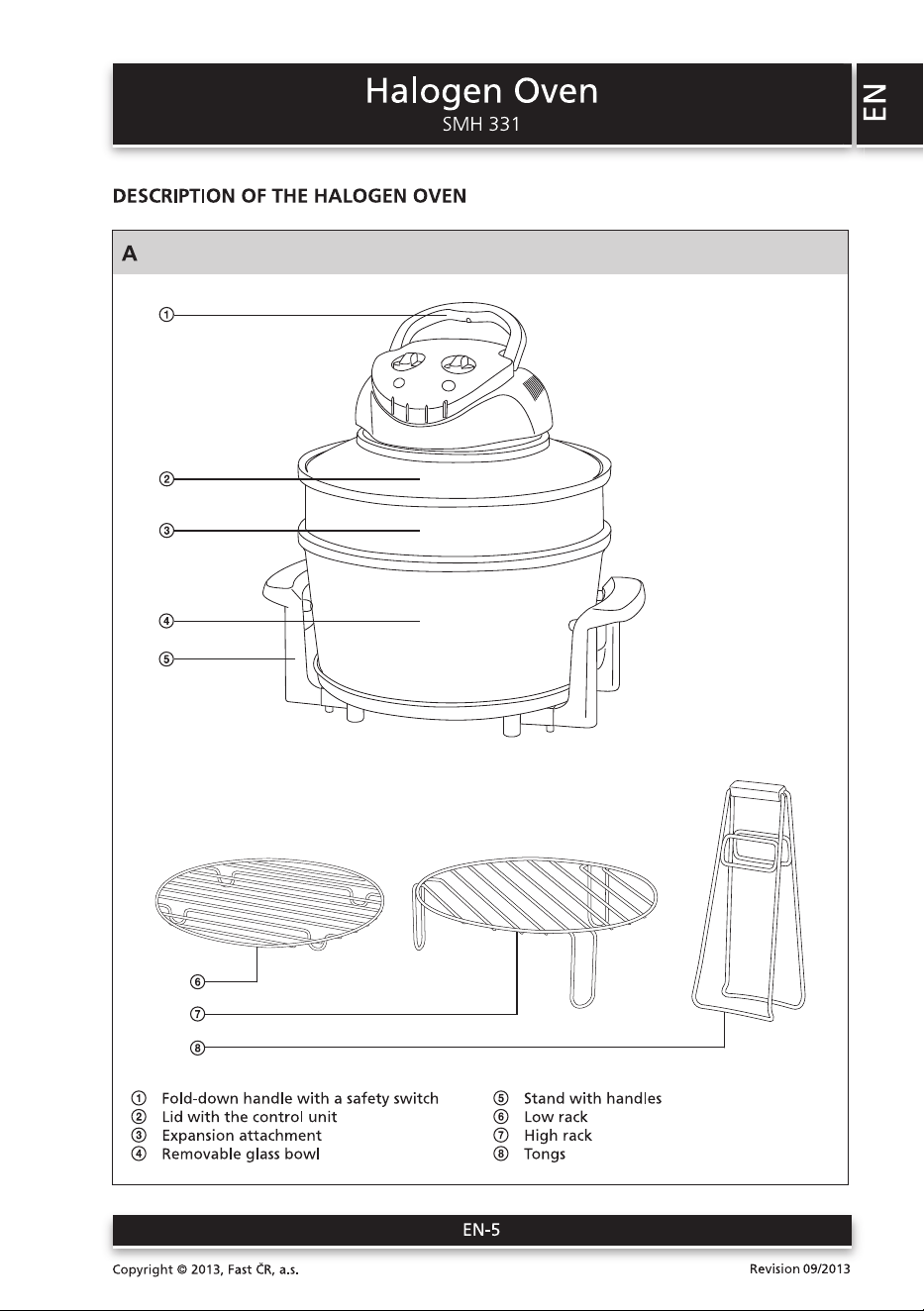 Halogen Oven
SMH 331

EN

DESCRIPTION OF THE HALOGEN OVEN

A

①
②
③
④
⑤
⑥
⑦
⑧

① Fold-down handle with a safety switch
② Lid with the control unit
③ Expansion attachment
④ Removable glass bowl

⑤ Stand with handles
⑥ Low rack
⑦ High rack
⑧ Tongs

EN-5

Copyright © 2013, Fast ČR, a.s.

Revision 09/2013